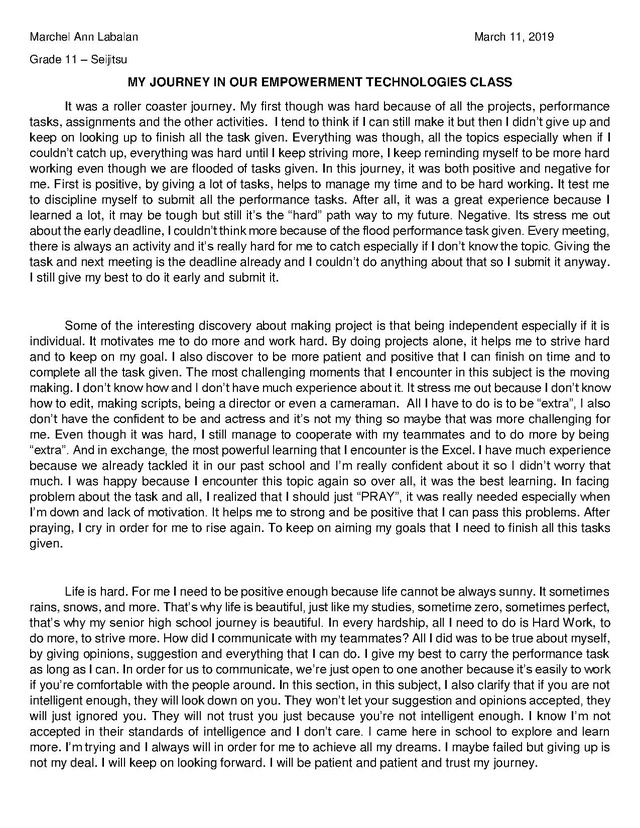 Marchel Ann Labalan

March 11, 2019

Grade 11 – Seijitsu

MY JOURNEY IN OUR EMPOWERMENT TECHNOLOGIES CLASS

It was a roller coaster journey. My first though was hard because of all the projects, performance tasks, assignments and the other activities. I tend to think if I can still make it but then I didn't give up and keep on looking up to finish all the task given. Everything was though, all the topics especially when if I couldn't catch up, everything was hard until I keep striving more, I keep reminding myself to be more hard working even though we are flooded of tasks given. In this journey, it was both positive and negative for me. First is positive, by giving a lot of tasks, helps to manage my time and to be hard working. It test me to discipline myself to submit all the performance tasks. After all, it was a great experience because I learned a lot, it may be tough but still it's the "hard" path way to my future. Negative. Its stress me out about the early deadline, I couldn't think more because of the flood performance task given. Every meeting, there is always an activity and it's really hard for me to catch especially if I don't know the topic. Giving the task and next meeting is the deadline already and I couldn't do anything about that so I submit it anyway. I still give my best to do it early and submit it.

Some of the interesting discovery about making project is that being independent especially if it is individual. It motivates me to do more and work hard. By doing projects alone, it helps me to strive hard and to keep on my goal. I also discover to be more patient and positive that I can finish on time and to complete all the task given. The most challenging moments that I encounter in this subject is the moving making. I don't know how and I don't have much experience about it. It stress me out because I don't know how to edit, making scripts, being a director or even a cameraman. All I have to do is to be "extra", I also don't have the confident to be and actress and it's not my thing so maybe that was more challenging for me. Even though it was hard, I still manage to cooperate with my teammates and to do more by being "extra". And in exchange, the most powerful learning that I encounter is the Excel. I have much experience because we already tackled it in our past school and I'm really confident about it so I didn't worry that much. I was happy because I encounter this topic again so over all, it was the best learning. In facing problem about the task and all, I realized that I should just "PRAY", it was really needed especially when I'm down and lack of motivation. It helps me to strong and be positive that I can pass this problems. After praying, I cry in order for me to rise again. To keep on aiming my goals that I need to finish all this tasks given.

Life is hard. For me I need to be positive enough because life cannot be always sunny. It sometimes rains, snows, and more. That's why life is beautiful, just like my studies, sometime zero, sometimes perfect, that's why my senior high school journey is beautiful. In every hardship, all I need to do is Hard Work, to do more, to strive more. How did I communicate with my teammates? All I did was to be true about myself, by giving opinions, suggestion and everything that I can do. I give my best to carry the performance task as long as I can. In order for us to communicate, we're just open to one another because it's easily to work if you're comfortable with the people around. In this section, in this subject, I also clarify that if you are not intelligent enough, they will look down on you. They won't let your suggestion and opinions accepted, they will just ignored you. They will not trust you just because you're not intelligent enough. I know I'm not accepted in their standards of intelligence and I don't care. I came here in school to explore and learn more. I'm trying and I always will in order for me to achieve all my dreams. I maybe failed but giving up is not my deal. I will keep on looking forward. I will be patient and patient and trust my journey.